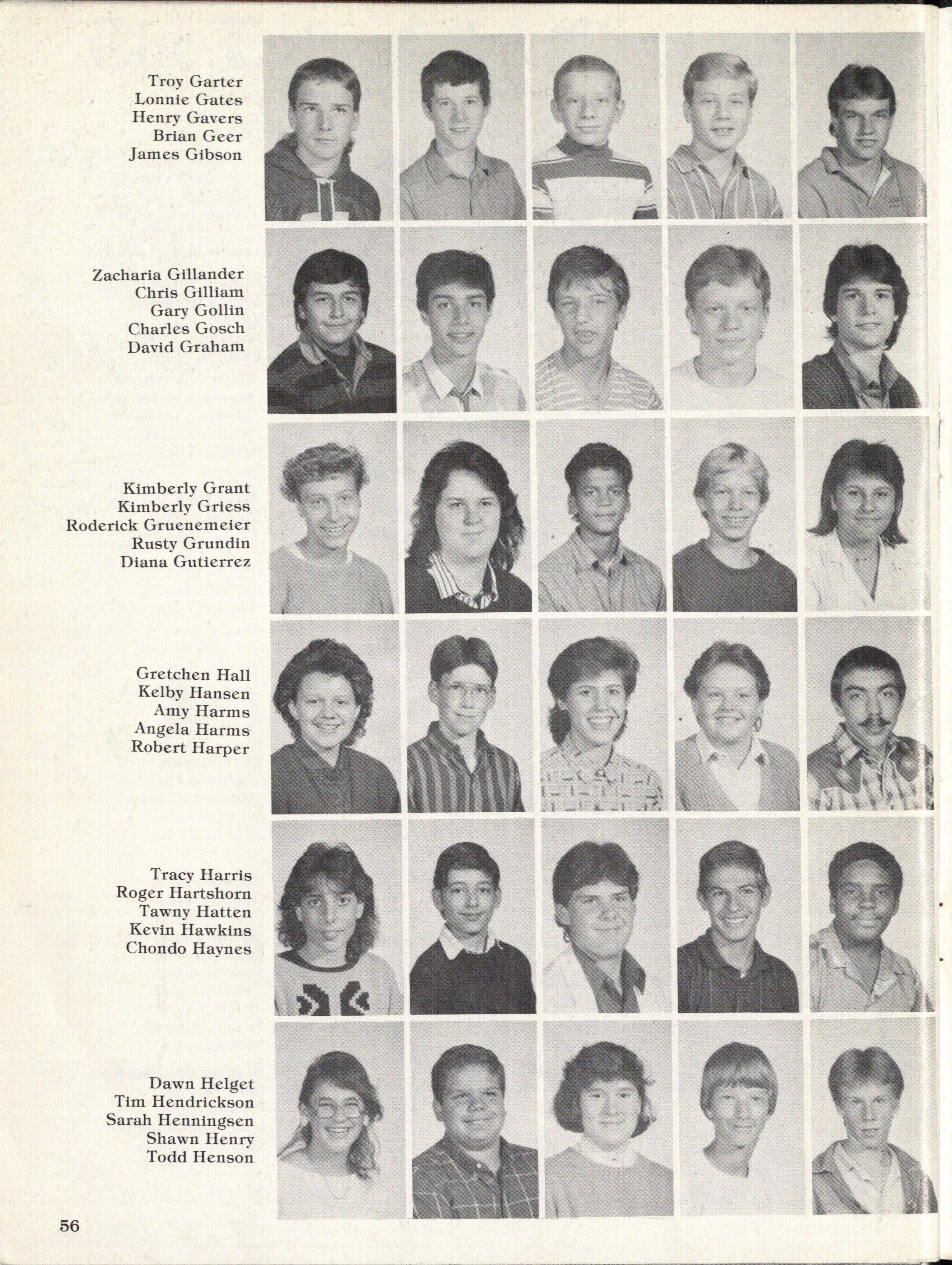 Troy Garter
Lonnie Gates
Henry Gavers
Brian Geer
James Gibson

Zacharia Gillander
Chris Gilliam
Gary Gollin
Charles Gosch
David Graham

Kimberly Grant
Kimberly Griess
Roderick Gruenemeier
Rusty Grundin
Diana Gutierrez

Gretchen Hall
Kelby Hansen
Amy Harms
Angela Harms
Robert Harper

Tracy Harris
Roger Hartshorn
Tawny Hatten
Kevin Hawkins
Chondo Haynes

Dawn Helget
Tim Hendrickson
Sarah Henningsen
Shawn Henry
Todd Henson

56